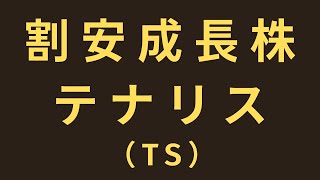 割安成長株
テナリス
（TS）